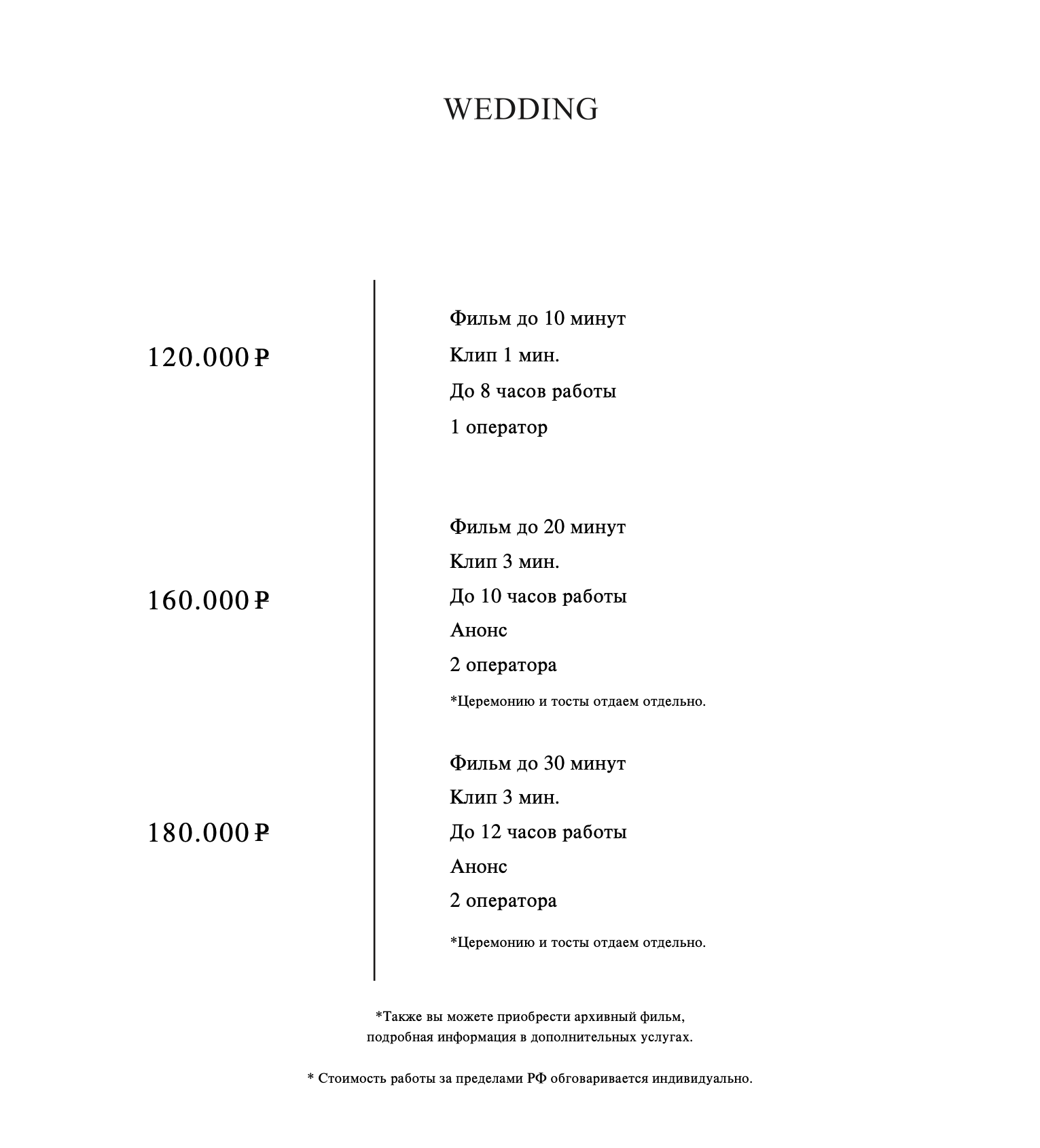 WEDDING

120.000 ₽

Фильм до 10 минут
Клип 1 мин.
До 8 часов работы
1 оператор

160.000 ₽

Фильм до 20 минут
Клип 3 мин.
До 10 часов работы
Анонс
2 оператора

*Церемонию и тосты отдаем отдельно.

180.000 ₽

Фильм до 30 минут
Клип 3 мин.
До 12 часов работы
Анонс
2 оператора

*Церемонию и тосты отдаем отдельно.

*Также вы можете приобрести архивный фильм, подробная информация в дополнительных услугах.

* Стоимость работы за пределами РФ обговаривается индивидуально.